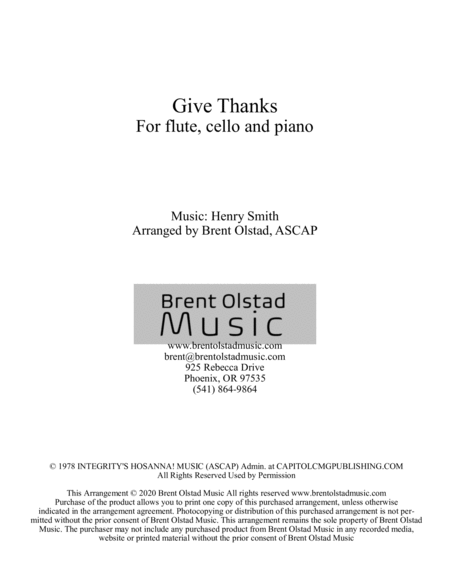 Give Thanks
For flute, cello and piano

Music: Henry Smith
Arranged by Brent Olstad, ASCAP

Brent Olstad
Music

www.brentolstadmusic.com
brent@brentolstadmusic.com
925 Rebecca Drive
Phoenix, OR 97535
(541) 864-9864

© 1978 INTEGRITY'S HOSANNA! MUSIC (ASCAP) Admin. at CAPITOLCMGPUBLISHING.COM
All Rights Reserved Used by Permission

This Arrangement © 2020 Brent Olstad Music All rights reserved www.brentolstadmusic.com
Purchase of the product allows you to print one copy of this purchased arrangement, unless otherwise indicated in the arrangement agreement. Photocopying or distribution of this purchased arrangement is not permitted without the prior consent of Brent Olstad Music. This arrangement remains the sole property of Brent Olstad Music. The purchaser may not include any purchased product from Brent Olstad Music in any recorded media, website or printed material without the prior consent of Brent Olstad Music